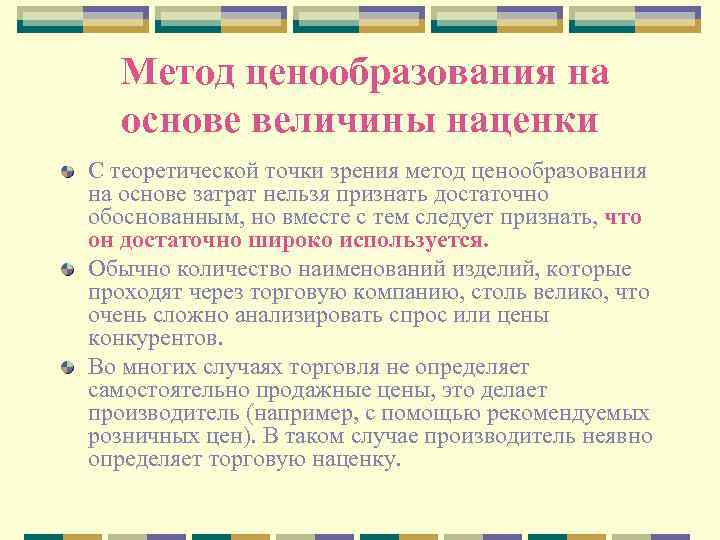 Метод ценообразования на основе величины наценки

С теоретической точки зрения метод ценообразования на основе затрат нельзя признать достаточно обоснованным, но вместе с тем следует признать, что он достаточно широко используется.

Обычно количество наименований изделий, которые проходят через торговую компанию, столь велико, что очень сложно анализировать спрос или цены конкурентов.

Во многих случаях торговля не определяет самостоятельно продажные цены, это делает производитель (например, с помощью рекомендуемых розничных цен). В таком случае производитель неявно определяет торговую наценку.